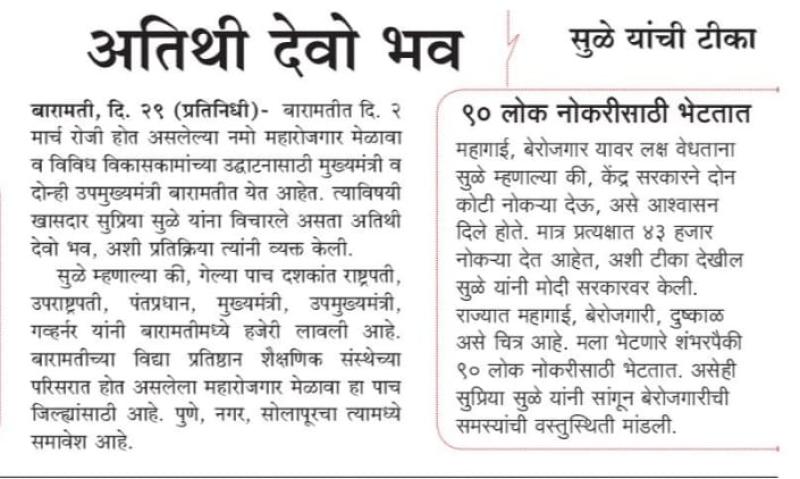 अतिथी देवो भव

सुळे यांची टीका

बारामती, दि. २९ (प्रतिनिधी)- बारामतीत दि. २ मार्च रोजी होत असलेल्या नमो महारोजगार मेळावा व विविध विकासकामांच्या उद्घाटनासाठी मुख्यमंत्री व दोन्ही उपमुख्यमंत्री बारामतीत येत आहेत. त्याविषयी खासदार सुप्रिया सुळे यांना विचारले असता अतिथी देवो भव, अशी प्रतिक्रिया त्यांनी व्यक्त केली.

सुळे म्हणाल्या की, गेल्या पाच दशकांत राष्ट्रपती, उपराष्ट्रपती, पंतप्रधान, मुख्यमंत्री, उपमुख्यमंत्री, गव्हर्नर यांनी बारामतीमध्ये हजेरी लावली आहे. बारामतीच्या विद्या प्रतिष्ठान शैक्षणिक संस्थेच्या परिसरात होत असलेला महारोजगार मेळावा हा पाच जिल्ह्यांसाठी आहे. पुणे, नगर, सोलापूरचा त्यामध्ये समावेश आहे.

९० लोक नोकरीसाठी भेटतात

महागाई, बेरोजगार यावर लक्ष वेधताना सुळे म्हणाल्या की, केंद्र सरकारने दोन कोटी नोकऱ्या देऊ, असे आश्वासन दिले होते. मात्र प्रत्यक्षात ४३ हजार नोकऱ्या देत आहेत, अशी टीका देखील सुळे यांनी मोदी सरकारवर केली. राज्यात महागाई, बेरोजगारी, दुष्काळ असे चित्र आहे. मला भेटणारे शंभरपैकी ९० लोक नोकरीसाठी भेटतात. असेही सुप्रिया सुळे यांनी सांगून बेरोजगारीची समस्यांची वस्तुस्थिती मांडली.